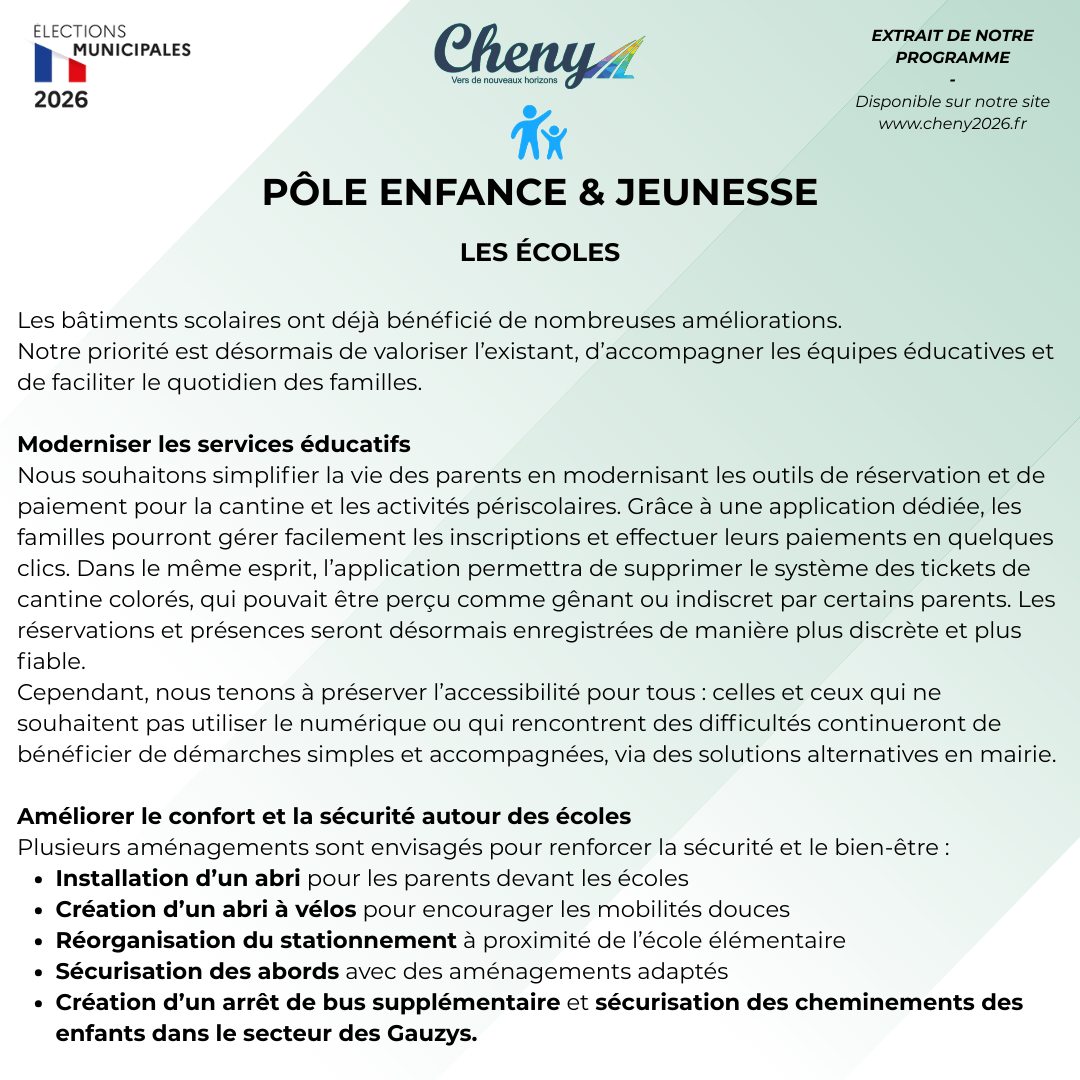 ELECTIONS
MUNICIPALES
2026

Cheny
Vers de nouveaux horizons

EXTRAIT DE NOTRE PROGRAMME
-
Disponible sur notre site www.cheny2026.fr

PÔLE ENFANCE & JEUNESSE

LES ÉCOLES

Les bâtiments scolaires ont déjà bénéficié de nombreuses améliorations.
Notre priorité est désormais de valoriser l'existant, d'accompagner les équipes éducatives et de faciliter le quotidien des familles.

Moderniser les services éducatifs
Nous souhaitons simplifier la vie des parents en modernisant les outils de réservation et de paiement pour la cantine et les activités périscolaires. Grâce à une application dédiée, les familles pourront gérer facilement les inscriptions et effectuer leurs paiements en quelques clics. Dans le même esprit, l'application permettra de supprimer le système des tickets de cantine colorés, qui pouvait être perçu comme gênant ou indiscret par certains parents. Les réservations et présences seront désormais enregistrées de manière plus discrète et plus fiable.
Cependant, nous tenons à préserver l'accessibilité pour tous : celles et ceux qui ne souhaitent pas utiliser le numérique ou qui rencontrent des difficultés continueront de bénéficier de démarches simples et accompagnées, via des solutions alternatives en mairie.

Améliorer le confort et la sécurité autour des écoles
Plusieurs aménagements sont envisagés pour renforcer la sécurité et le bien-être :
• Installation d'un abri pour les parents devant les écoles
• Création d'un abri à vélos pour encourager les mobilités douces
• Réorganisation du stationnement à proximité de l'école élémentaire
• Sécurisation des abords avec des aménagements adaptés
• Création d'un arrêt de bus supplémentaire et sécurisation des cheminements des enfants dans le secteur des Gauzys.